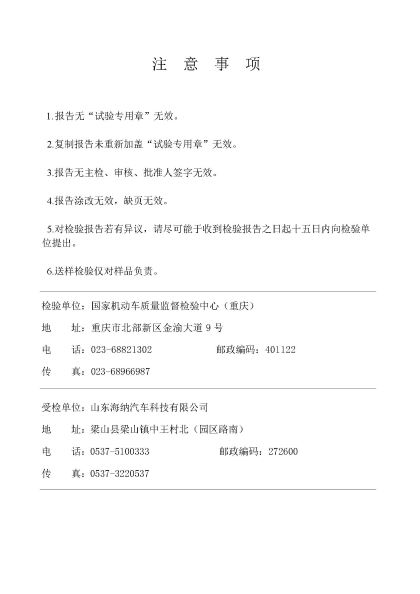 注 意 事 项

1.报告无“试验专用章”无效。

2.复制报告未重新加盖“试验专用章”无效。

3.报告无主检、审核、批准人签字无效。

4.报告涂改无效，缺页无效。

5.对检验报告若有异议，请尽可能于收到检验报告之日起十五日内向检验单位提出。

6.送样检验仅对样品负责。

检验单位：国家机动车质量监督检验中心（重庆）

地 址：重庆市北部新区金渝大道 9 号

电 话：023-68821302 邮政编码：401122

传 真：023-68966987

受检单位：山东海纳汽车科技有限公司

地 址：梁山县梁山镇中王村北（园区路南）

电 话：0537-5100333 邮政编码：272600

传 真：0537-3220537